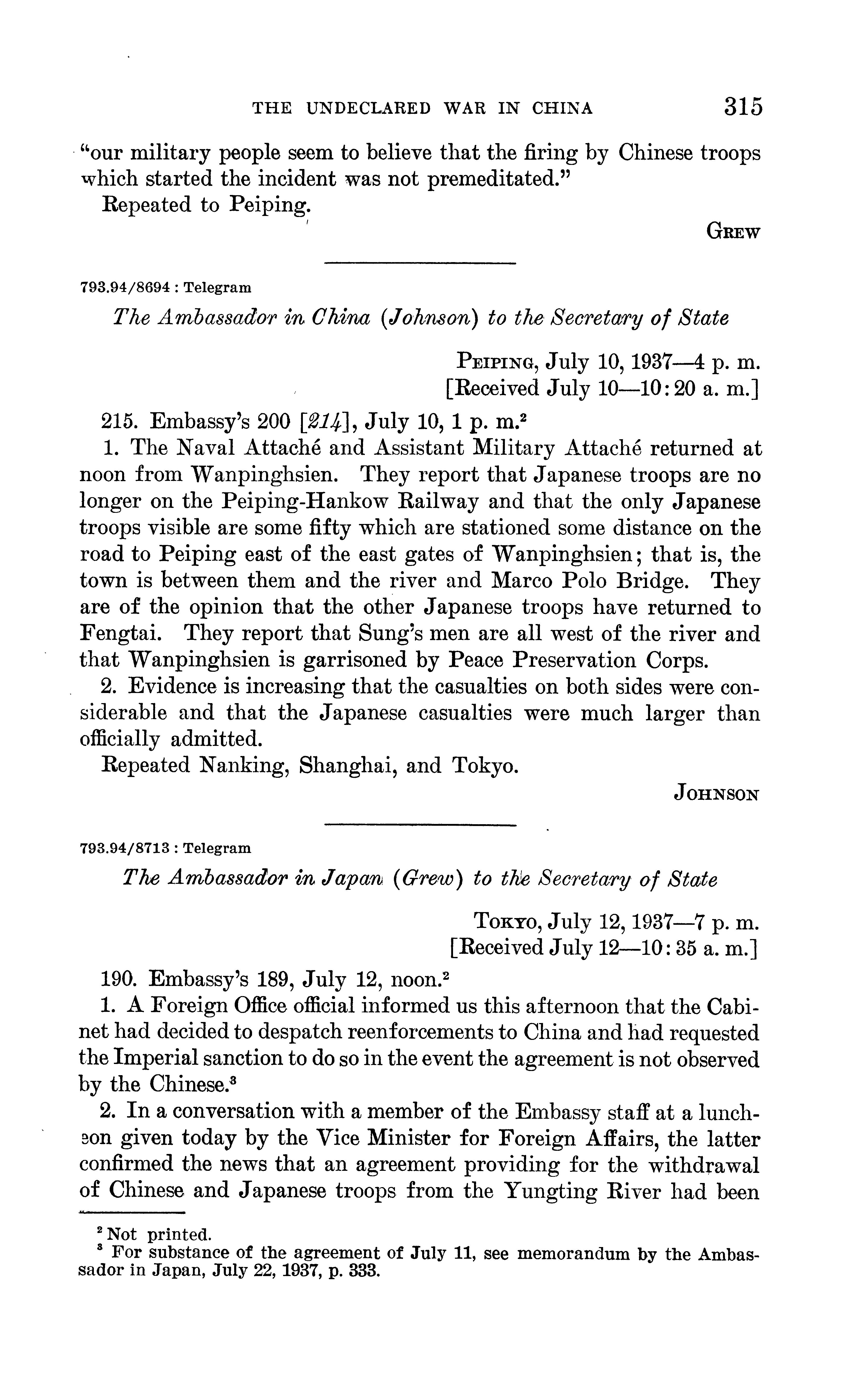 THE UNDECLARED WAR IN CHINA 315

"our military people seem to believe that the firing by Chinese troops which started the incident was not premeditated."

Repeated to Peiping.

GREW

793.94/8694 : Telegram

The Ambassador in China (Johnson) to the Secretary of State

PEIPING, July 10, 1937—4 p. m.
[Received July 10—10:20 a. m.]

215. Embassy's 200 [214], July 10, 1 p. m.$^2$

1. The Naval Attaché and Assistant Military Attaché returned at noon from Wanpinghsien. They report that Japanese troops are no longer on the Peiping-Hankow Railway and that the only Japanese troops visible are some fifty which are stationed some distance on the road to Peiping east of the east gates of Wanpinghsien; that is, the town is between them and the river and Marco Polo Bridge. They are of the opinion that the other Japanese troops have returned to Fengtai. They report that Sung's men are all west of the river and that Wanpinghsien is garrisoned by Peace Preservation Corps.

2. Evidence is increasing that the casualties on both sides were considerable and that the Japanese casualties were much larger than officially admitted.

Repeated Nanking, Shanghai, and Tokyo.

JOHNSON

793.94/8713 : Telegram

The Ambassador in Japan (Grew) to the Secretary of State

TOKYO, July 12, 1937—7 p. m.
[Received July 12—10:35 a. m.]

190. Embassy's 189, July 12, noon.$^2$

1. A Foreign Office official informed us this afternoon that the Cabinet had decided to despatch reenforcements to China and had requested the Imperial sanction to do so in the event the agreement is not observed by the Chinese.$^3$

2. In a conversation with a member of the Embassy staff at a luncheon given today by the Vice Minister for Foreign Affairs, the latter confirmed the news that an agreement providing for the withdrawal of Chinese and Japanese troops from the Yungting River had been

$^2$ Not printed.
$^3$ For substance of the agreement of July 11, see memorandum by the Ambassador in Japan, July 22, 1937, p. 333.